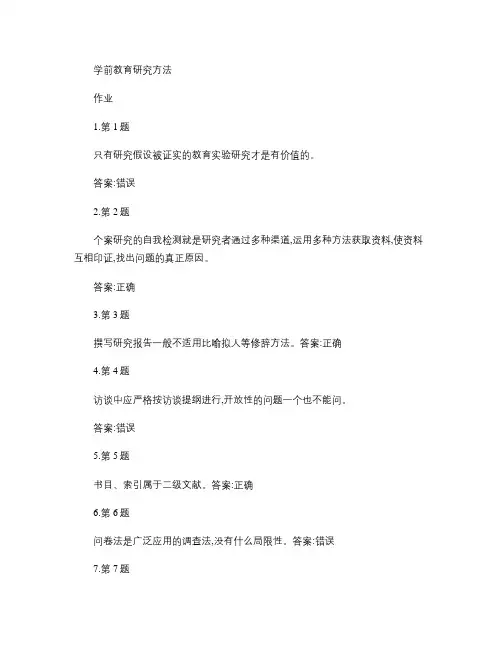 学前教育研究方法

作业

1.第 1 题

只有研究假设被证实的教育实验研究才是有价值的。

答案:错误

2.第 2 题

个案研究的自我检测就是研究者通过多种渠道,运用多种方法获取资料,使资料互相印证,找出问题的真正原因。

答案:正确

3.第 3 题

撰写研究报告一般不适用比喻拟人等修辞方法。答案:正确

4.第 4 题

访谈中应严格按访谈提纲进行,开放性的问题一个也不能问。

答案:错误

5.第 5 题

书目、索引属于二级文献。答案:正确

6.第 6 题

问卷法是广泛应用的调查法,没有什么局限性。答案:错误

7.第 7 题